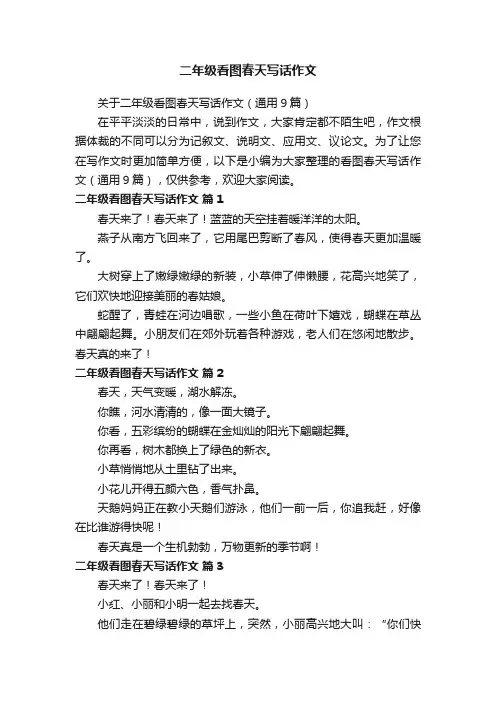 二年级看图春天写话作文

关于二年级看图春天写话作文（通用9篇）

在平平淡淡的日常中，说到作文，大家肯定都不陌生吧，作文根据体裁的不同可以分为记叙文、说明文、应用文、议论文。为了让您在写作文时更加简单方便，以下是小编为大家整理的看图春天写话作文（通用9篇），仅供参考，欢迎大家阅读。

二年级看图春天写话作文 篇1

春天来了！春天来了！蓝蓝的天空挂着暖洋洋的太阳。

燕子从南方飞回来了，它用尾巴剪断了春风，使得春天更加温暖了。

大树穿上了嫩绿嫩绿的新装，小草伸了伸懒腰，花高兴地笑了，它们欢快地迎接美丽的春姑娘。

蛇醒了，青蛙在河边唱歌，一些小鱼在荷叶下嬉戏，蝴蝶在草丛中翩翩起舞。小朋友们在郊外玩着各种游戏，老人们在悠闲地散步。春天真的来了！

二年级看图春天写话作文 篇2

春天，天气变暖，湖水解冻。

你瞧，河水清清的，像一面大镜子。

你看，五彩缤纷的蝴蝶在金灿灿的阳光下翩翩起舞。

你再看，树木都换上了绿色的新衣。

小草悄悄地从土里钻了出来。

小花儿开得五颜六色，香气扑鼻。

天鹅妈妈正在教小天鹅们游泳，他们一前一后，你追我赶，好像在比谁游得快呢！

春天真是一个生机勃勃，万物更新的季节啊！

二年级看图春天写话作文 篇3

春天来了！春天来了！

小红、小丽和小明一起去找春天。

他们走在碧绿碧绿的草坪上，突然，小丽高兴地大叫：“你们快